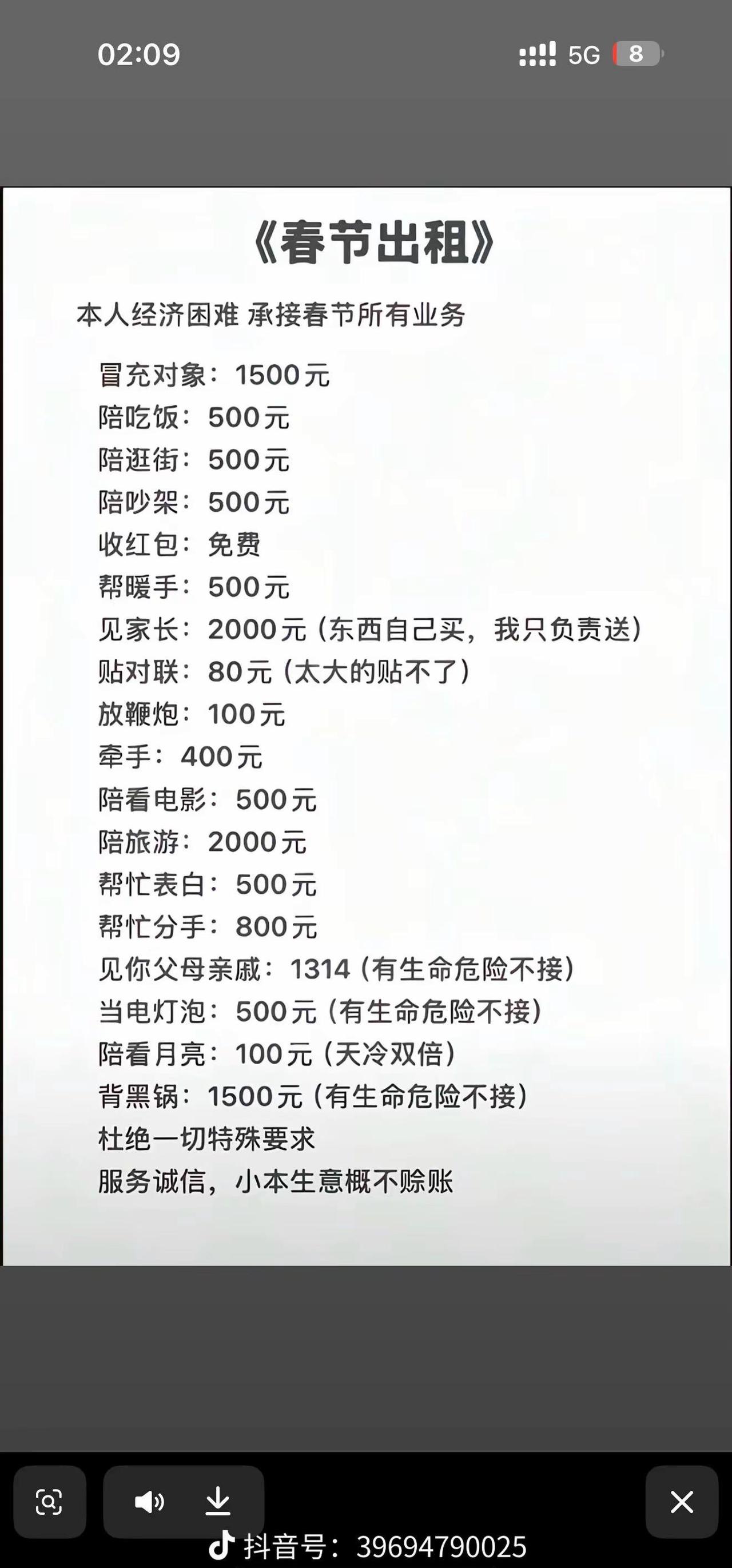 02:09

5G 8

《春节出租》

本人经济困难 承接春节所有业务

冒充对象：1500元
陪吃饭：500元
陪逛街：500元
陪吵架：500元
收红包：免费
帮暖手：500元
见家长：2000元（东西自己买，我只负责送）
贴对联：80元（太大的贴不了）
放鞭炮：100元
牵手：400元
陪看电影：500元
陪旅游：2000元
帮忙表白：500元
帮忙分手：800元
见你父母亲戚：1314（有生命危险不接）
当电灯泡：500元（有生命危险不接）
陪看月亮：100元（天冷双倍）
背黑锅：1500元（有生命危险不接）
杜绝一切特殊要求
服务诚信，小本生意概不赊账

抖音号：39694790025